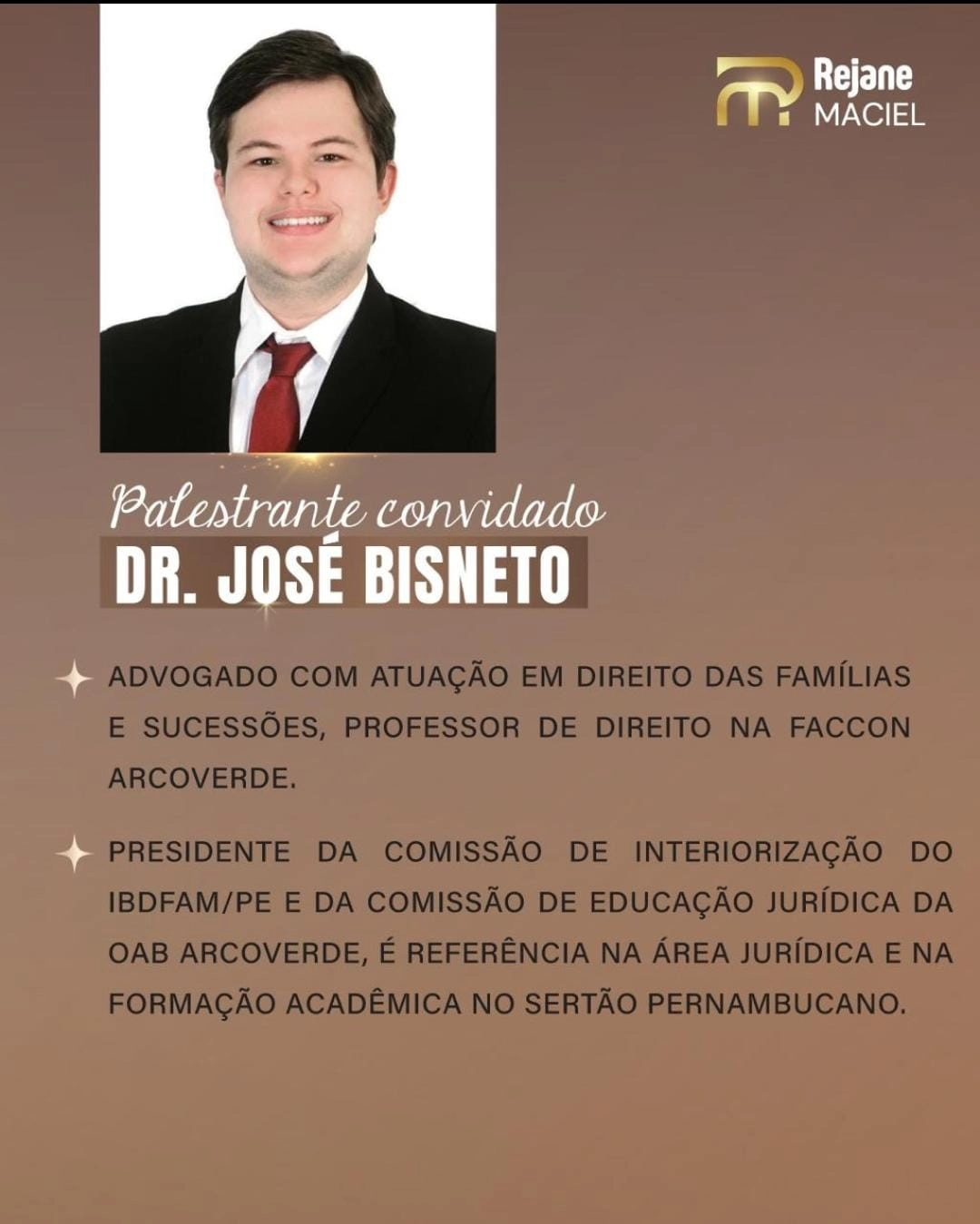 Rejane
MACIEL

Palestrante convidado
DR. JOSÉ BISNETO

ADVOGADO COM ATUAÇÃO EM DIREITO DAS FAMÍLIAS E SUCESSÕES, PROFESSOR DE DIREITO NA FACCON ARCOVERDE.

PRESIDENTE DA COMISSÃO DE INTERIORIZAÇÃO DO IBDFAM/PE E DA COMISSÃO DE EDUCAÇÃO JURÍDICA DA OAB ARCOVERDE, É REFERÊNCIA NA ÁREA JURÍDICA E NA FORMAÇÃO ACADÊMICA NO SERTÃO PERNAMBUCANO.